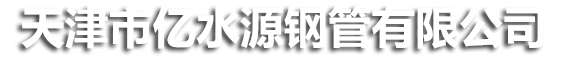 天津市亿水源钢管有限公司